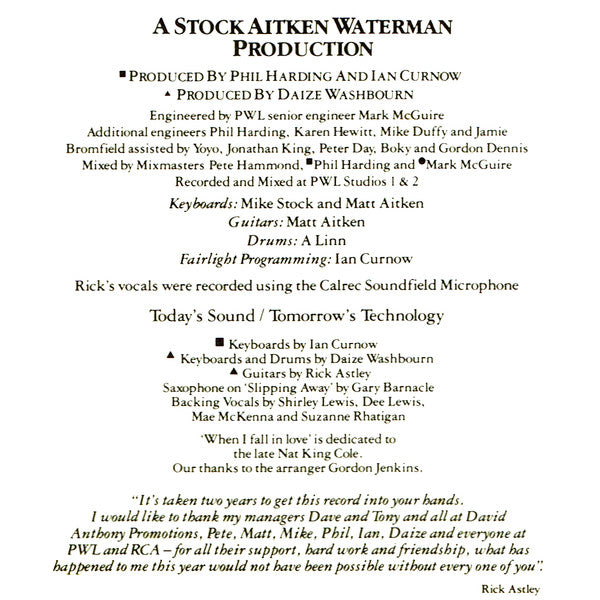 A STOCK AITKEN WATERMAN PRODUCTION

■ PRODUCED BY PHIL HARDING AND IAN CURNOW
▲ PRODUCED BY DAIZE WASHBOURN

Engineered by PWL senior engineer Mark McGuire
Additional engineers Phil Harding, Karen Hewitt, Mike Duffy and Jamie Bromfield assisted by Yoyo, Jonathan King, Peter Day, Boky and Gordon Dennis
Mixed by Mixmasters Pete Hammond, ■Phil Harding and ●Mark McGuire
Recorded and Mixed at PWL Studios 1 & 2

Keyboards: Mike Stock and Matt Aitken
Guitars: Matt Aitken
Drums: A Linn
Fairlight Programming: Ian Curnow

Rick's vocals were recorded using the Calrec Soundfield Microphone

Today's Sound / Tomorrow's Technology

■ Keyboards by Ian Curnow
▲ Keyboards and Drums by Daize Washbourn
▲ Guitars by Rick Astley
Saxophone on 'Slipping Away' by Gary Barnacle
Backing Vocals by Shirley Lewis, Dee Lewis, Mae McKenna and Suzanne Rhatigan

'When I fall in love' is dedicated to the late Nat King Cole.
Our thanks to the arranger Gordon Jenkins.

"It's taken two years to get this record into your hands. I would like to thank my managers Dave and Tony and all at David Anthony Promotions, Pete, Matt, Mike, Phil, Ian, Daize and everyone at PWL and RCA – for all their support, hard work and friendship, what has happened to me this year would not have been possible without every one of you".

Rick Astley